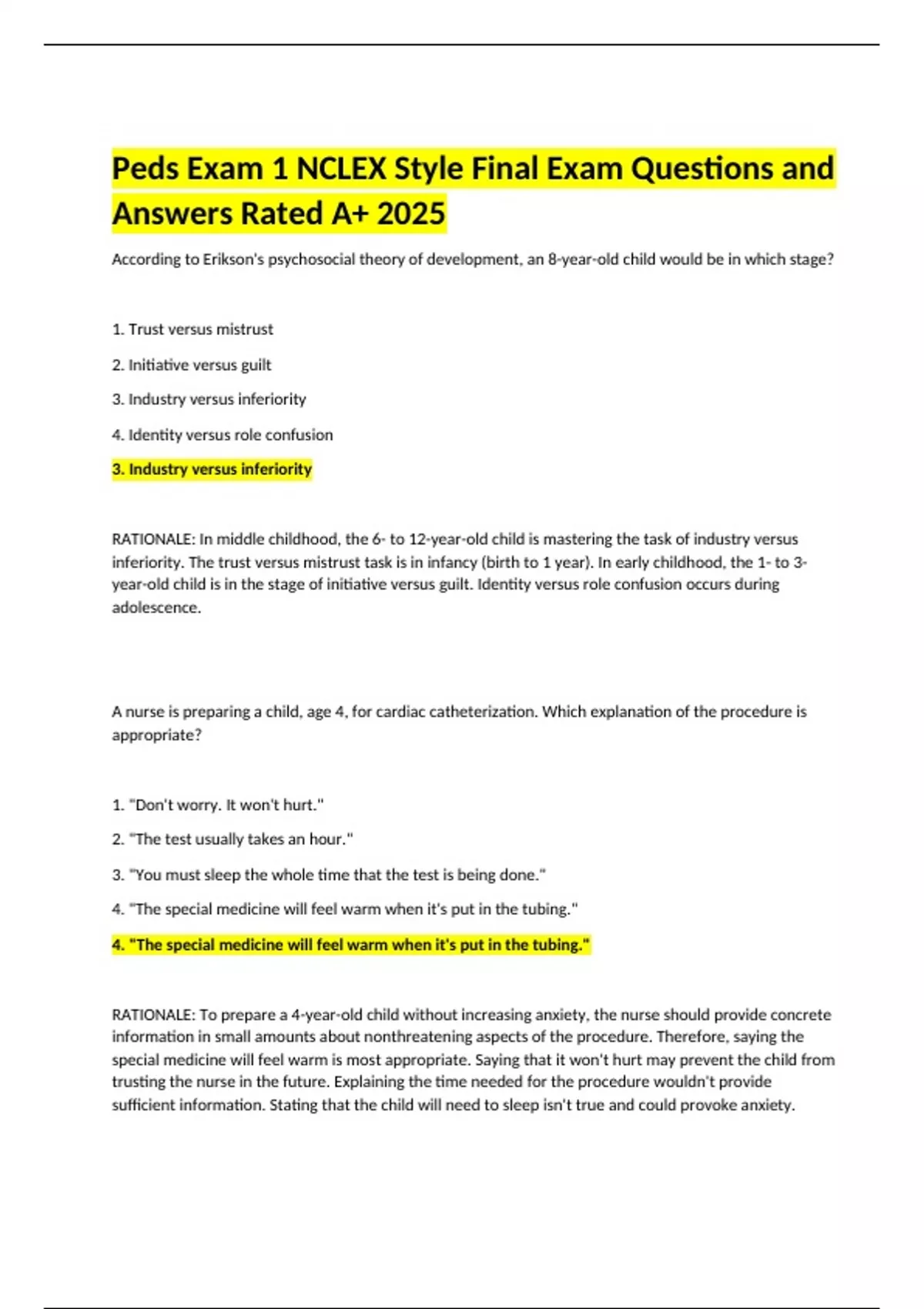 Peds Exam 1 NCLEX Style Final Exam Questions and Answers Rated A+ 2025

According to Erikson's psychosocial theory of development, an 8-year-old child would be in which stage?

1. Trust versus mistrust

2. Initiative versus guilt

3. Industry versus inferiority

4. Identity versus role confusion

3. Industry versus inferiority

RATIONALE: In middle childhood, the 6- to 12-year-old child is mastering the task of industry versus inferiority. The trust versus mistrust task is in infancy (birth to 1 year). In early childhood, the 1- to 3-year-old child is in the stage of initiative versus guilt. Identity versus role confusion occurs during adolescence.

A nurse is preparing a child, age 4, for cardiac catheterization. Which explanation of the procedure is appropriate?

1. "Don't worry. It won't hurt."

2. "The test usually takes an hour."

3. "You must sleep the whole time that the test is being done."

4. "The special medicine will feel warm when it's put in the tubing."

4. "The special medicine will feel warm when it's put in the tubing."

RATIONALE: To prepare a 4-year-old child without increasing anxiety, the nurse should provide concrete information in small amounts about nonthreatening aspects of the procedure. Therefore, saying the special medicine will feel warm is most appropriate. Saying that it won't hurt may prevent the child from trusting the nurse in the future. Explaining the time needed for the procedure wouldn't provide sufficient information. Stating that the child will need to sleep isn't true and could provoke anxiety.